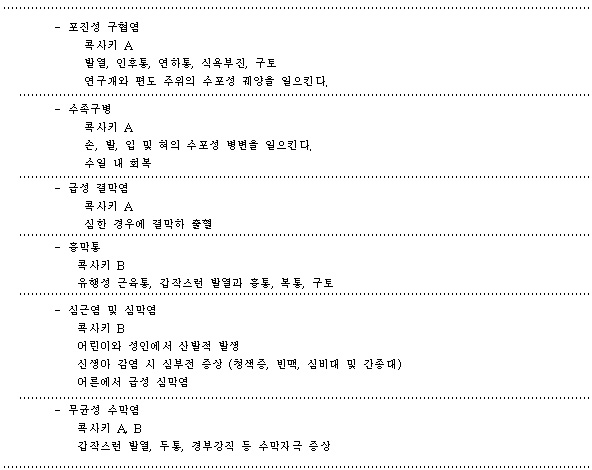 - 포진성 구협염

콕사키 A

발열, 인후통, 연하통, 식욕부진, 구토

연구개와 편도 주위의 수포성 궤양을 일으킨다.

- 수족구병

콕사키 A

손, 발, 입 및 혀의 수포성 병변을 일으킨다.

수일 내 회복

- 급성 결막염

콕사키 A

심한 경우에 결막하 출혈

- 흉막통

콕사키 B

유행성 근육통, 갑작스런 발열과 흉통, 복통, 구토

- 심근염 및 심막염

콕사키 B

어린이와 성인에서 산발적 발생

신생아 감염 시 심부전 증상 (청색증, 빈맥, 심비대 및 간종대)

어른에서 급성 심막염

- 무균성 수막염

콕사키 A, B

갑작스런 발열, 두통, 경부강직 등 수막자극 증상